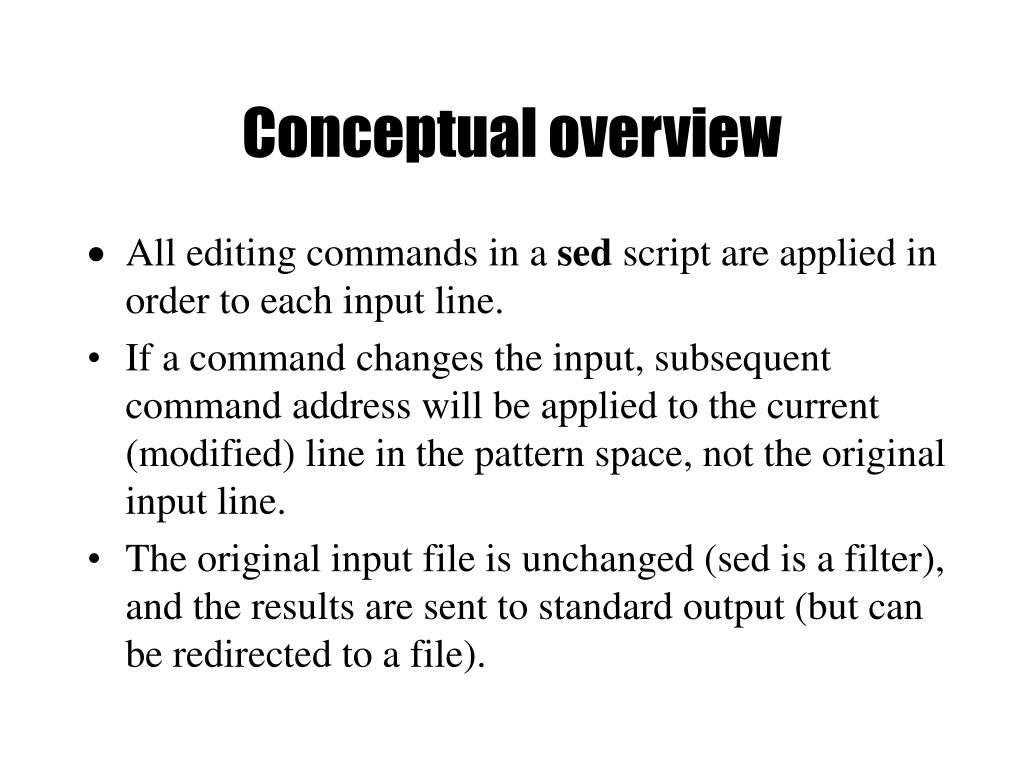 Conceptual overview

• All editing commands in a sed script are applied in order to each input line.
• If a command changes the input, subsequent command address will be applied to the current (modified) line in the pattern space, not the original input line.
• The original input file is unchanged (sed is a filter), and the results are sent to standard output (but can be redirected to a file).